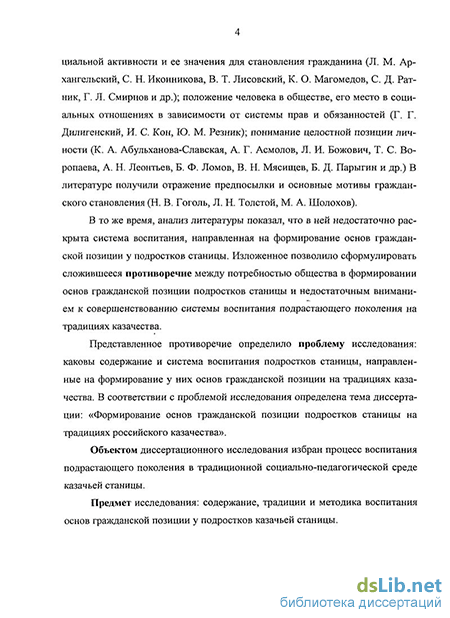 4

циальной активности и ее значения для становления гражданина (Л. М. Архангельский, С. Н. Иконникова, В. Т. Лисовский, К. О. Магомедов, С. Д. Ратник, Г. Л. Смирнов и др.); положение человека в обществе, его место в социальных отношениях в зависимости от системы прав и обязанностей (Г. Г. Дилигенский, И. С. Кон, Ю. М. Резник); понимание целостной позиции личности (К. А. Абульханова-Славская, А. Г. Асмолов, Л. И. Божович, Т. С. Воропаева, А. Н. Леонтьев, Б. Ф. Ломов, В. Н. Мясищев, Б. Д. Парыгин и др.) В литературе получили отражение предпосылки и основные мотивы гражданского становления (Н. В. Гоголь, Л. Н. Толстой, М. А. Шолохов).

В то же время, анализ литературы показал, что в ней недостаточно раскрыта система воспитания, направленная на формирование основ гражданской позиции у подростков станицы. Изложенное позволило сформулировать сложившееся противоречие между потребностью общества в формировании основ гражданской позиции подростков станицы и недостаточным вниманием к совершенствованию системы воспитания подрастающего поколения на традициях казачества.

Представленное противоречие определило проблему исследования: каковы содержание и система воспитания подростков станицы, направленные на формирование у них основ гражданской позиции на традициях казачества. В соответствии с проблемой исследования определена тема диссертации: «Формирование основ гражданской позиции подростков станицы на традициях российского казачества».

Объектом диссертационного исследования избран процесс воспитания подрастающего поколения в традиционной социально-педагогической среде казачьей станицы.

Предмет исследования: содержание, традиции и методика воспитания основ гражданской позиции у подростков казачьей станицы.

dsLib.net
библиотека диссертаций